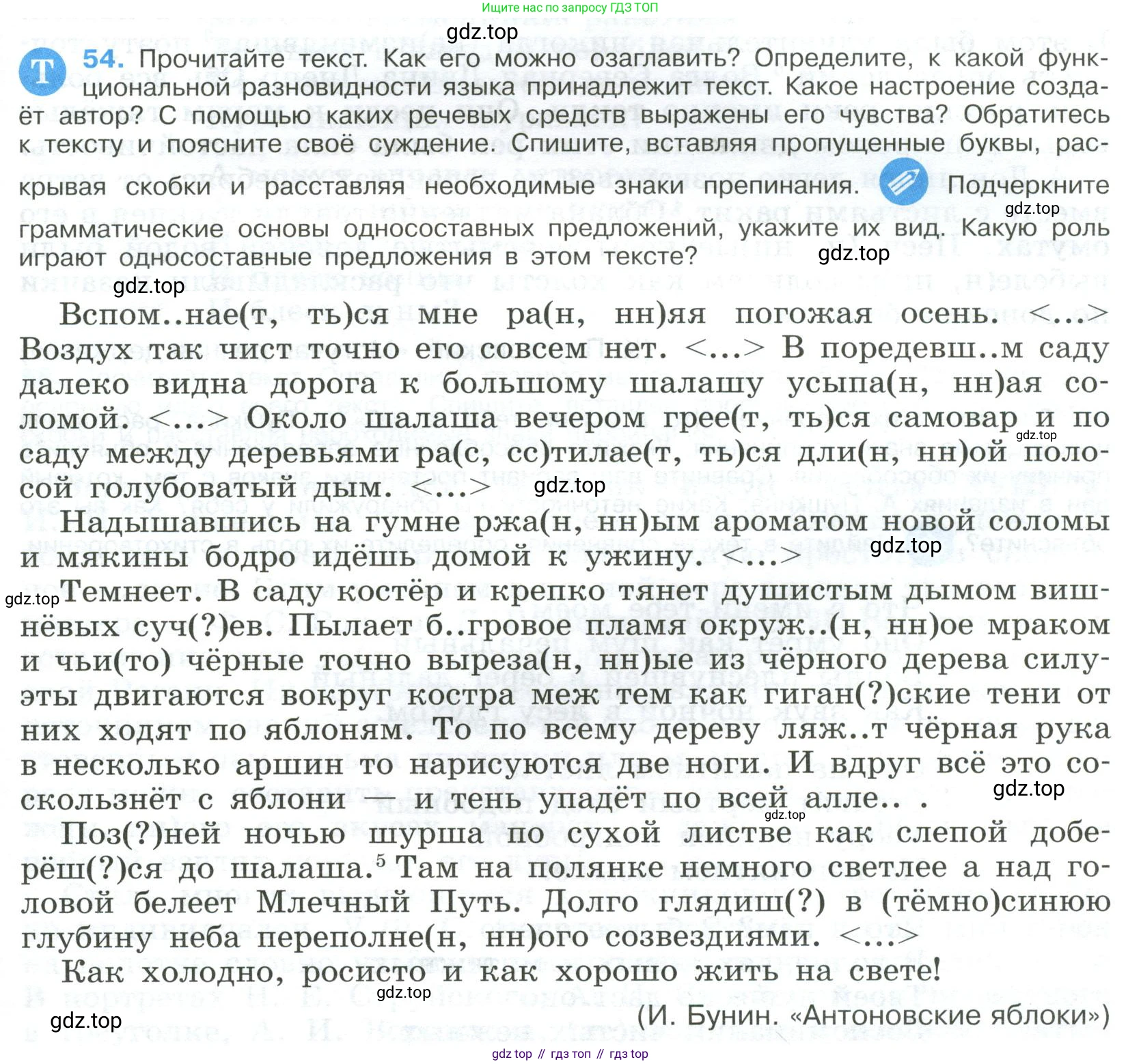 Ищите нас по запросу ГДЗ ТОП

gdz.top

Т 54. Прочитайте текст. Как его можно озаглавить? Определите, к какой функциональной разновидности языка принадлежит текст. Какое настроение создаёт автор? С помощью каких речевых средств выражены его чувства? Обратитесь к тексту и поясните своё суждение. Спишите, вставляя пропущенные буквы, раскрывая скобки и расставляя необходимые знаки препинания. Подчеркните грамматические основы односоставных предложений, укажите их вид. Какую роль играют односоставные предложения в этом тексте?

gdz.top

gdz.top

gdz.top

Вспом..нае(т, ть)ся мне ра(н, нн)яя погожая осень. <...> Воздух так чист точно его совсем нет. <...> В поредевш..м саду далеко видна дорога к большому шалашу усыпа(н, нн)ая соломой. <...> Около шалаша вечером грее(т, ть)ся самовар и по саду между деревьями ра(с, сс)тилае(т, ть)ся дли(н, нн)ой полосой голубоватый дым. <...>

gdz.top

gdz.top

Надышавшись на гумне ржа(н, нн)ым ароматом новой соломы и мякины бодро идёшь домой к ужину. <...>

gdz.top

gdz.top

Темнеет. В саду костёр и крепко тянет душистым дымом вишнёвых суч(?)ев. Пылает б..гровое пламя окруж..(н, нн)ое мраком и чьи(то) чёрные точно выреза(н, нн)ые из чёрного дерева силуэты двигаются вокруг костра меж тем как гиган(?)ские тени от них ходят по яблоням. То по всему дереву ляж..т чёрная рука в несколько аршин то нарисуются две ноги. И вдруг всё это соскользнёт с яблони — и тень упадёт по всей алле.. .

gdz.top

gdz.top

Поз(?)ней ночью шурша по сухой листве как слепой доберёш(?)ся до шалаша.$^5$ Там на полянке немного светлее а над головой белеет Млечный Путь. Долго глядиш(?) в (тёмно)синюю глубину неба переполне(н, нн)ого созвездиями. <...>

Как холодно, росисто и как хорошо жить на свете!

gdz.top

(И. Бунин. «Антоновские яблоки»)

gdz.top

gdz top // гдз топ // гдз top